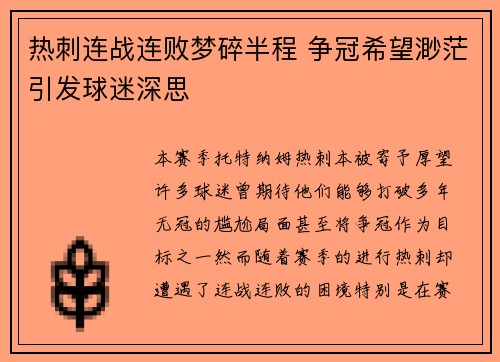 热刺连战连败梦碎半程 争冠希望渺茫引发球迷深思

本赛季托特纳姆热刺本被寄予厚望许多球迷曾期待他们能够打破多年无冠的尴尬局面甚至将争冠作为目标之一然而随着赛季的进行热刺却遭遇了连战连败的困境特别是在赛